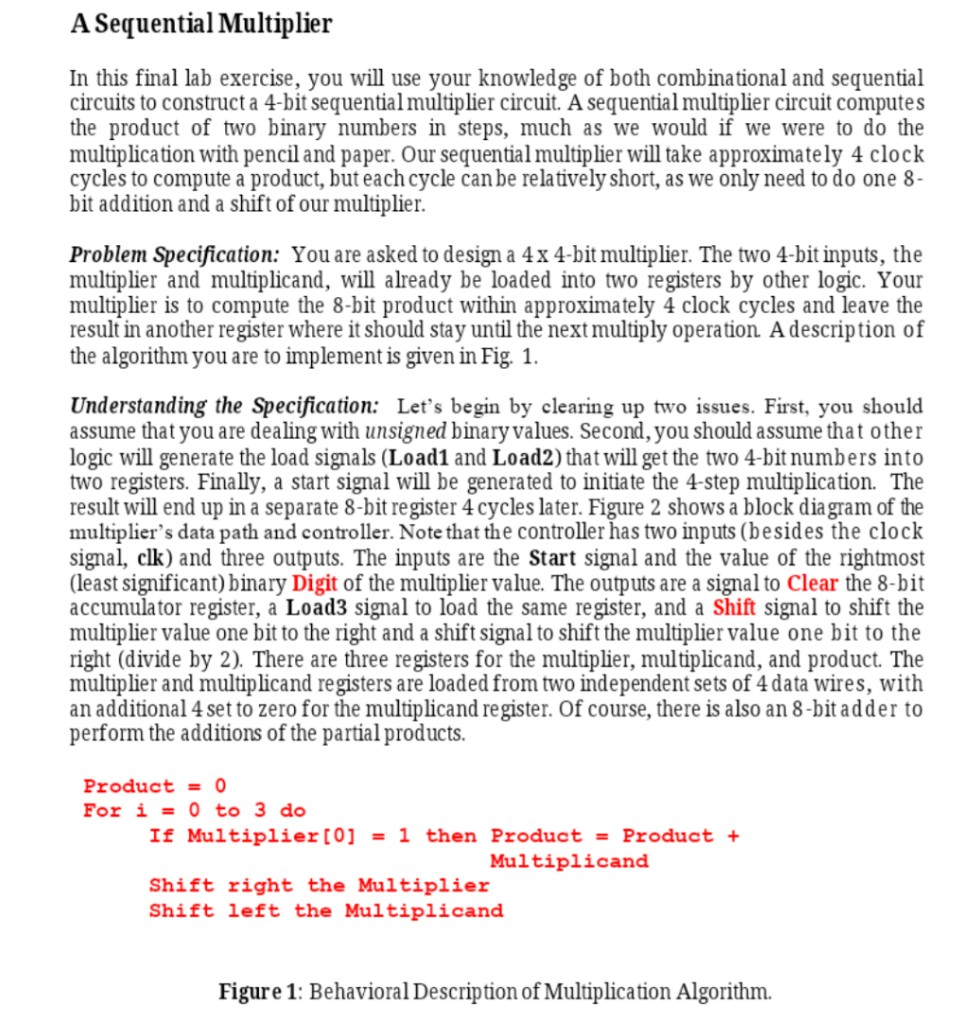 A Sequential Multiplier

In this final lab exercise, you will use your knowledge of both combinational and sequential circuits to construct a 4-bit sequential multiplier circuit. A sequential multiplier circuit computes the product of two binary numbers in steps, much as we would if we were to do the multiplication with pencil and paper. Our sequential multiplier will take approximately 4 clock cycles to compute a product, but each cycle can be relatively short, as we only need to do one 8-bit addition and a shift of our multiplier.

Problem Specification: You are asked to design a 4 x 4-bit multiplier. The two 4-bit inputs, the multiplier and multiplicand, will already be loaded into two registers by other logic. Your multiplier is to compute the 8-bit product within approximately 4 clock cycles and leave the result in another register where it should stay until the next multiply operation. A description of the algorithm you are to implement is given in Fig. 1.

Understanding the Specification: Let's begin by clearing up two issues. First, you should assume that you are dealing with unsigned binary values. Second, you should assume that other logic will generate the load signals (Load1 and Load2) that will get the two 4-bit numbers into two registers. Finally, a start signal will be generated to initiate the 4-step multiplication. The result will end up in a separate 8-bit register 4 cycles later. Figure 2 shows a block diagram of the multiplier's data path and controller. Note that the controller has two inputs (besides the clock signal, clk) and three outputs. The inputs are the Start signal and the value of the rightmost (least significant) binary Digit of the multiplier value. The outputs are a signal to Clear the 8-bit accumulator register, a Load3 signal to load the same register, and a Shift signal to shift the multiplier value one bit to the right and a shift signal to shift the multiplier value one bit to the right (divide by 2). There are three registers for the multiplier, multiplicand, and product. The multiplier and multiplicand registers are loaded from two independent sets of 4 data wires, with an additional 4 set to zero for the multiplicand register. Of course, there is also an 8-bit adder to perform the additions of the partial products.

Product = 0
For i = 0 to 3 do
If Multiplier[0] = 1 then Product = Product + Multiplicand
Shift right the Multiplier
Shift left the Multiplicand

Figure 1: Behavioral Description of Multiplication Algorithm.